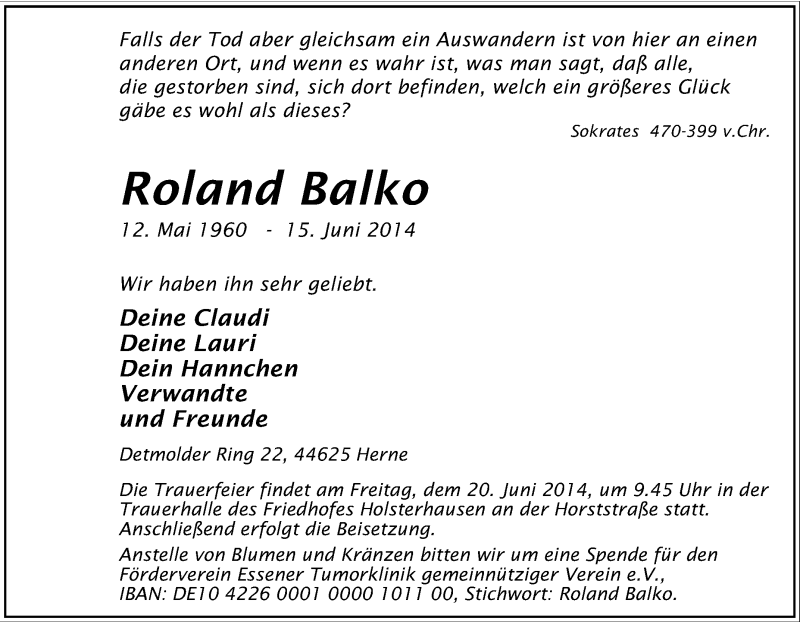 Falls der Tod aber gleichsam ein Auswandern ist von hier an einen anderen Ort, und wenn es wahr ist, was man sagt, daß alle, die gestorben sind, sich dort befinden, welch ein größeres Glück gäbe es wohl als dieses?

Sokrates 470-399 v.Chr.

Roland Balko

12. Mai 1960 - 15. Juni 2014

Wir haben ihn sehr geliebt.

Deine Claudi
Deine Lauri
Dein Hannchen
Verwandte
und Freunde

Detmolder Ring 22, 44625 Herne

Die Trauerfeier findet am Freitag, dem 20. Juni 2014, um 9.45 Uhr in der Trauerhalle des Friedhofes Holsterhausen an der Horststraße statt. Anschließend erfolgt die Beisetzung.

Anstelle von Blumen und Kränzen bitten wir um eine Spende für den Förderverein Essener Tumorklinik gemeinnütziger Verein e.V., IBAN: DE10 4226 0001 0000 1011 00, Stichwort: Roland Balko.